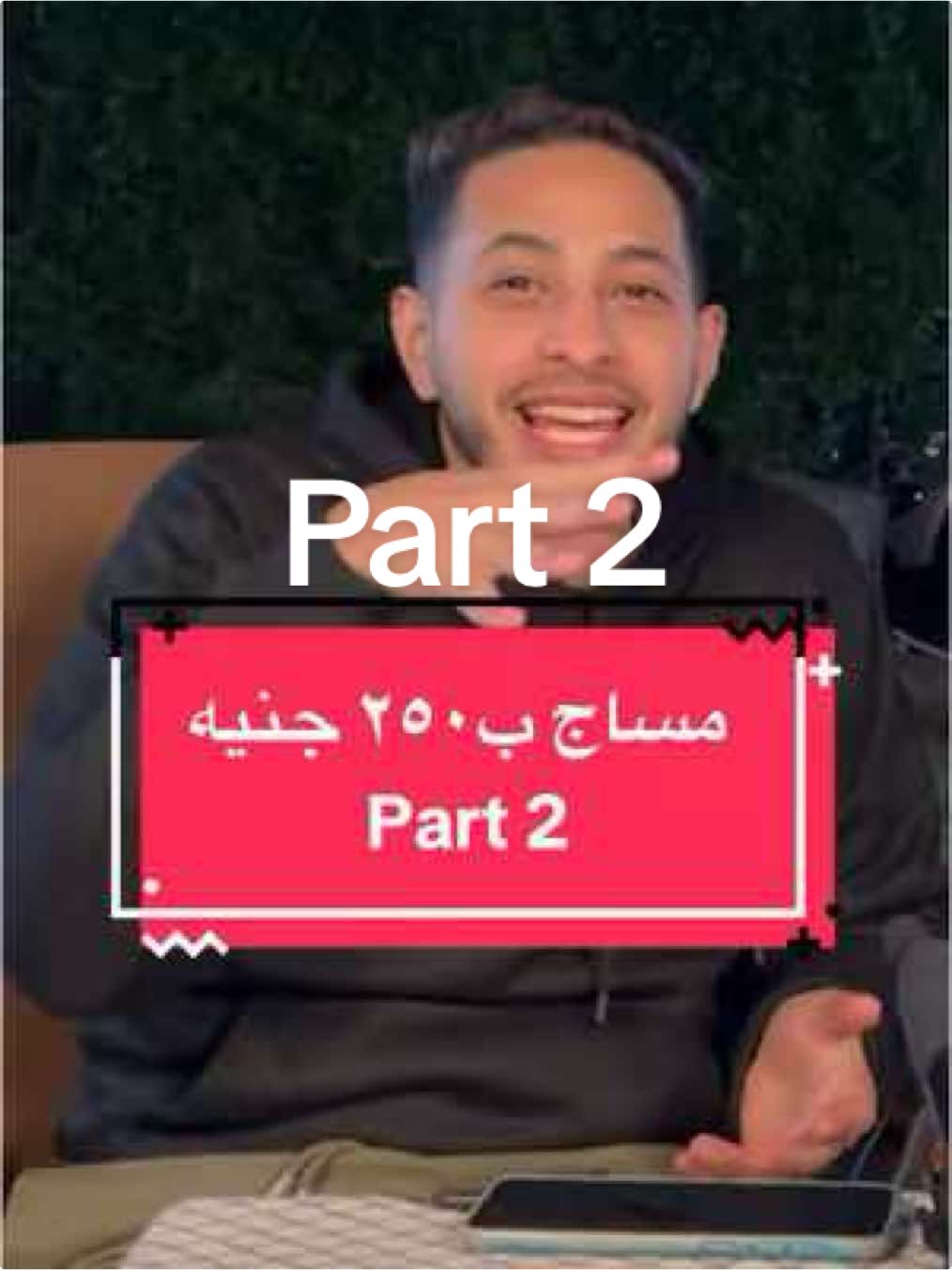 Part 2

مساج ب٢٥٠ جنيه
Part 2